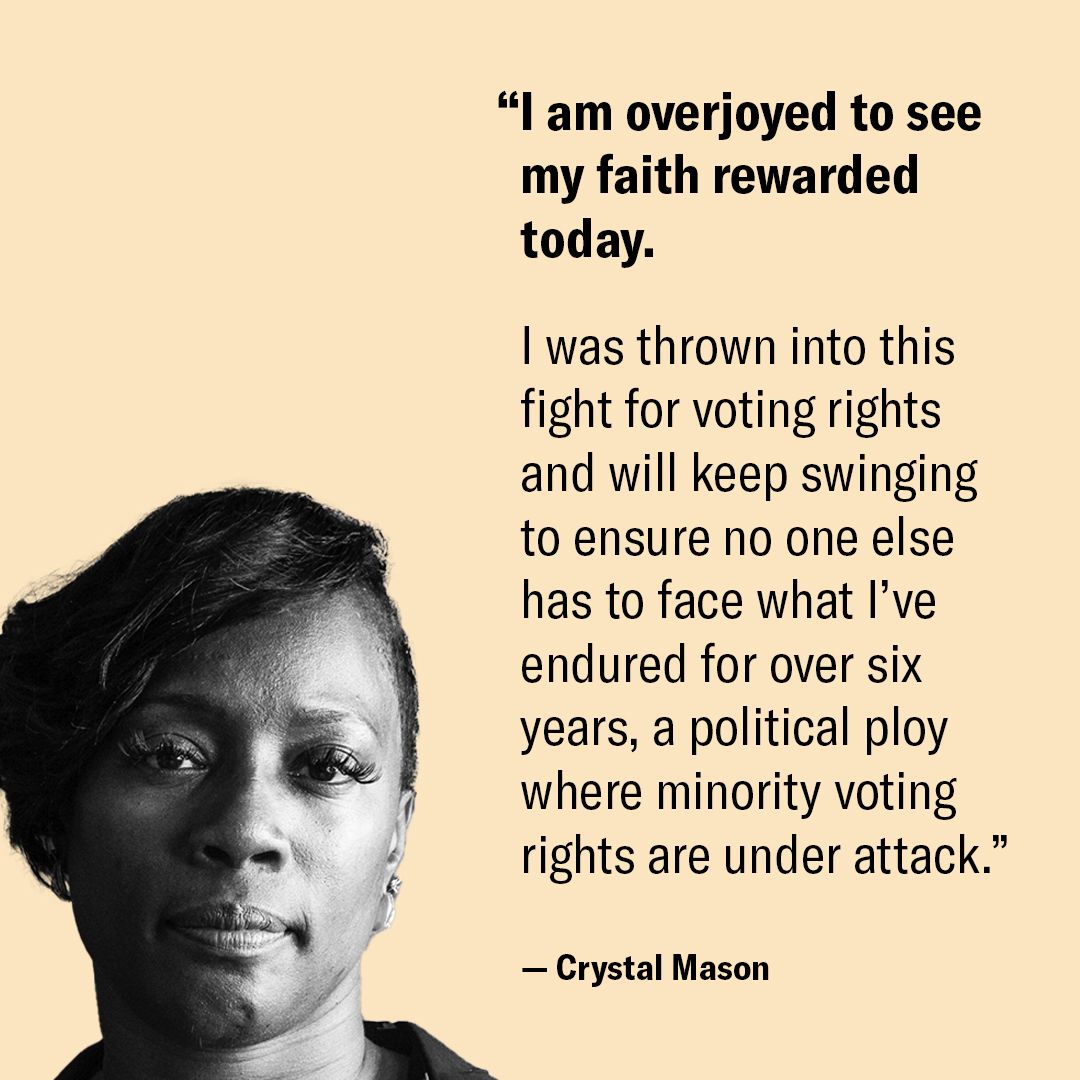 “I am overjoyed to see my faith rewarded today.

I was thrown into this fight for voting rights and will keep swinging to ensure no one else has to face what I’ve endured for over six years, a political ploy where minority voting rights are under attack.”

— Crystal Mason